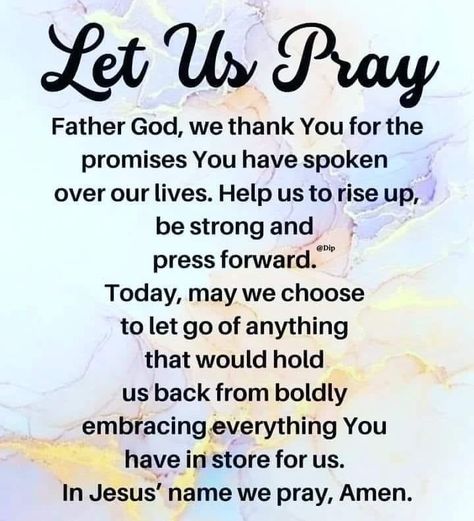 Let Us Pray

Father God, we thank You for the promises You have spoken over our lives. Help us to rise up, be strong and press forward.

@Dip

Today, may we choose to let go of anything that would hold us back from boldly embracing everything You have in store for us. In Jesus' name we pray, Amen.